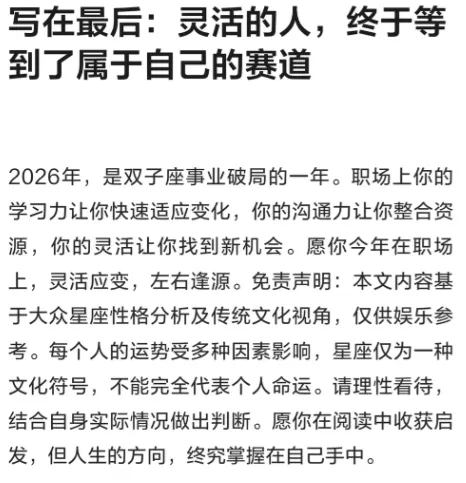 写在最后：灵活的人，终于等到了属于自己的赛道

2026年，是双子座事业破局的一年。职场上你的学习力让你快速适应变化，你的沟通力让你整合资源，你的灵活让你找到新机会。愿你今年在职场上，灵活应变，左右逢源。免责声明：本文内容基于大众星座性格分析及传统文化视角，仅供娱乐参考。每个人的运势受多种因素影响，星座仅为一种文化符号，不能完全代表个人命运。请理性看待，结合自身实际情况做出判断。愿你在阅读中收获启发，但人生的方向，终究掌握在自己手中。